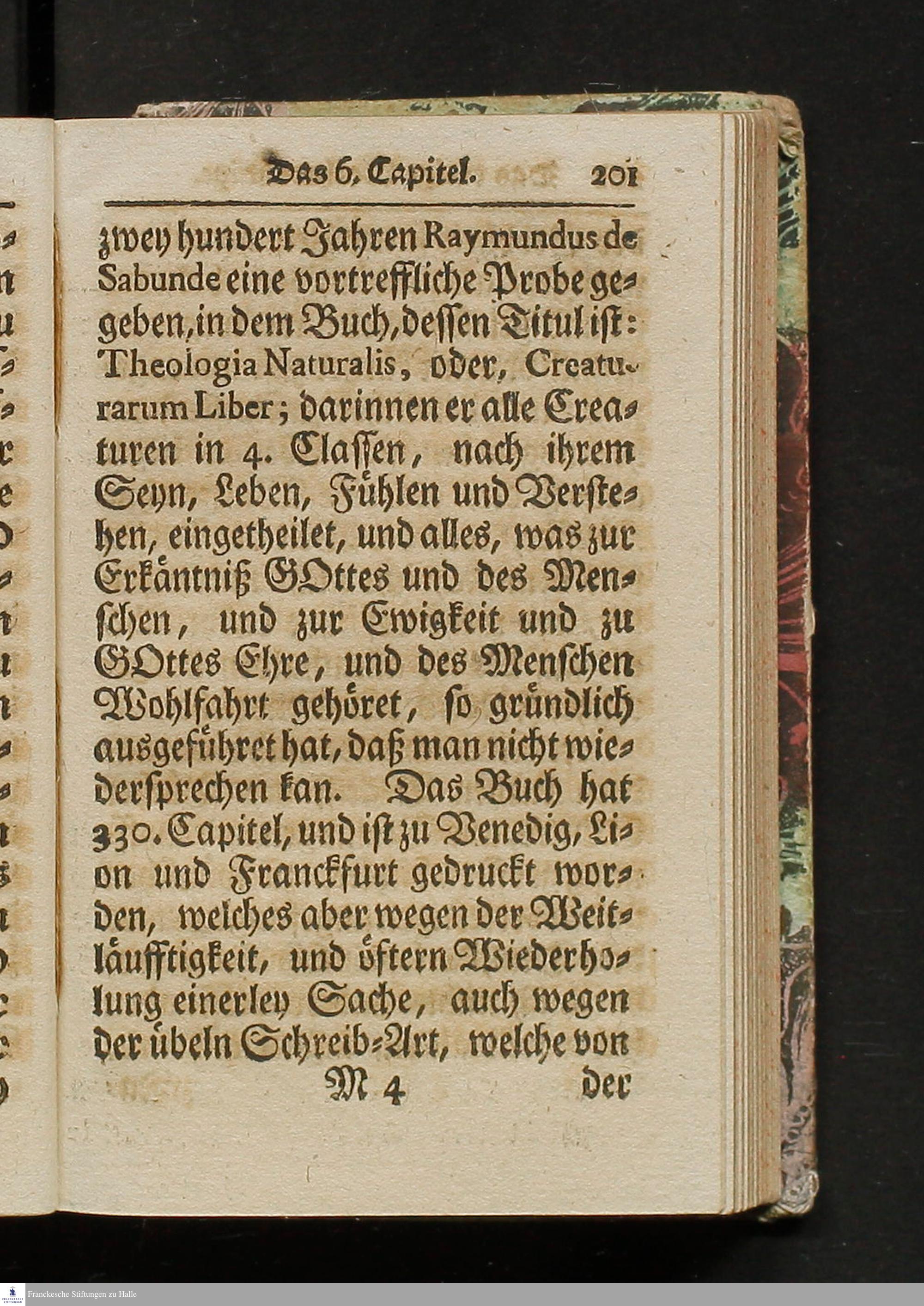 Das 6. Capitel. 201

zwey hundert Jahren Raymundus de Sabunde eine vortreffliche Probe gegeben, in dem Buch, dessen Titul ist: Theologia Naturalis, oder, Creaturarum Liber; darinnen er alle Creaturen in 4. Classen, nach ihrem Seyn, Leben, Fühlen und Verstehen, eingetheilet, und alles, was zur Erkäntniß GOttes und des Menschen, und zur Ewigkeit und zu GOttes Ehre, und des Menschen Wohlfahrt gehöret, so gründlich ausgeführet hat, daß man nicht wiedersprechen kan. Das Buch hat 330. Capitel, und ist zu Venedig, Lion und Franckfurt gedruckt worden, welches aber wegen der Weitläufftigkeit, und öftern Wiederholung einerley Sache, auch wegen der übeln Schreib-Art, welche von

M 4 der

Franckesche Stiftungen zu Halle